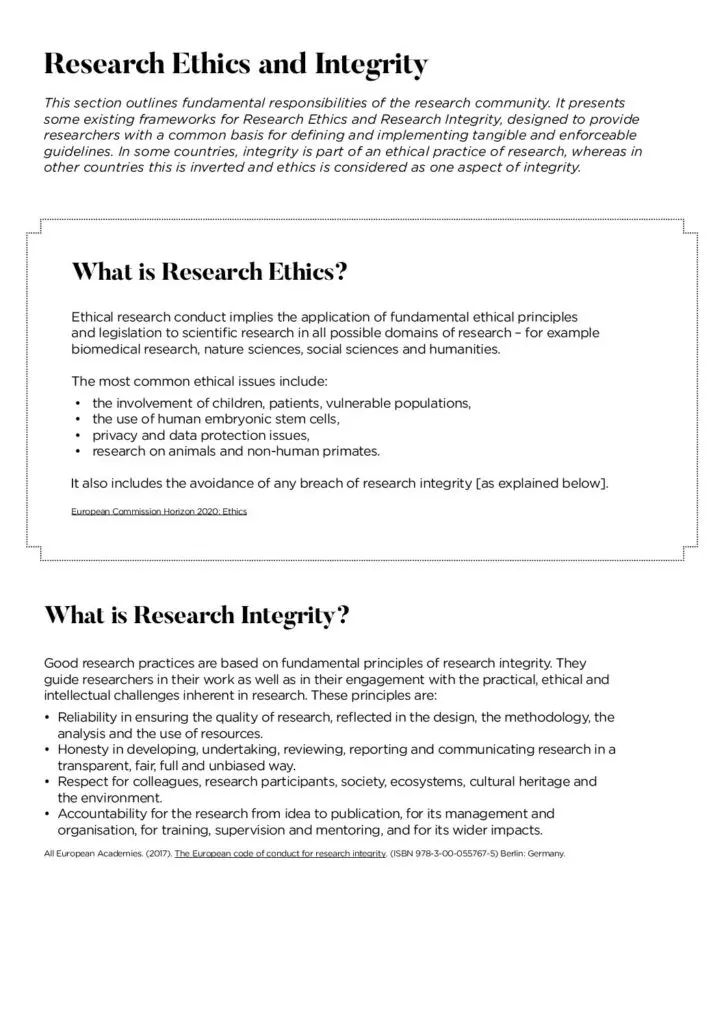 Research Ethics and Integrity

This section outlines fundamental responsibilities of the research community. It presents some existing frameworks for Research Ethics and Research Integrity, designed to provide researchers with a common basis for defining and implementing tangible and enforceable guidelines. In some countries, integrity is part of an ethical practice of research, whereas in other countries this is inverted and ethics is considered as one aspect of integrity.

What is Research Ethics?

Ethical research conduct implies the application of fundamental ethical principles and legislation to scientific research in all possible domains of research – for example biomedical research, nature sciences, social sciences and humanities.

The most common ethical issues include:
• the involvement of children, patients, vulnerable populations,
• the use of human embryonic stem cells,
• privacy and data protection issues,
• research on animals and non-human primates.

It also includes the avoidance of any breach of research integrity [as explained below].

European Commission Horizon 2020: Ethics

What is Research Integrity?

Good research practices are based on fundamental principles of research integrity. They guide researchers in their work as well as in their engagement with the practical, ethical and intellectual challenges inherent in research. These principles are:
• Reliability in ensuring the quality of research, reflected in the design, the methodology, the analysis and the use of resources.
• Honesty in developing, undertaking, reviewing, reporting and communicating research in a transparent, fair, full and unbiased way.
• Respect for colleagues, research participants, society, ecosystems, cultural heritage and the environment.
• Accountability for the research from idea to publication, for its management and organisation, for training, supervision and mentoring, and for its wider impacts.

All European Academies. (2017). The European code of conduct for research integrity. (ISBN 978-3-00-055767-5) Berlin: Germany.